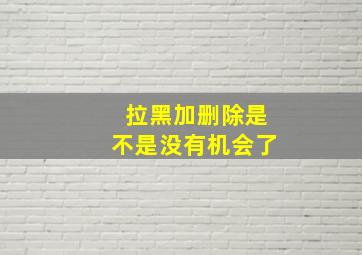 拉黑加删除是
不是没有机会了